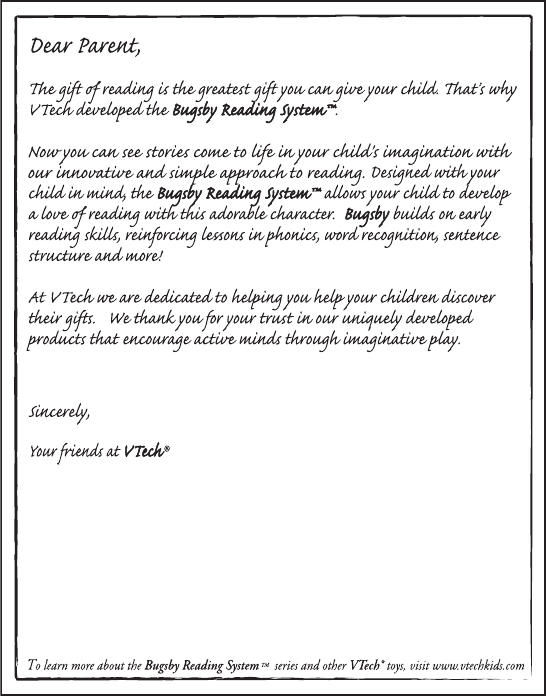 Dear Parent,

The gift of reading is the greatest gift you can give your child. That's why VTech developed the Bugsby Reading System™.

Now you can see stories come to life in your child's imagination with our innovative and simple approach to reading. Designed with your child in mind, the Bugsby Reading System™ allows your child to develop a love of reading with this adorable character. Bugsby builds on early reading skills, reinforcing lessons in phonics, word recognition, sentence structure and more!

At VTech we are dedicated to helping you help your children discover their gifts. We thank you for your trust in our uniquely developed products that encourage active minds through imaginative play.

Sincerely,

Your friends at VTech®

To learn more about the Bugsby Reading System™ series and other VTech® toys, visit www.vtechkids.com